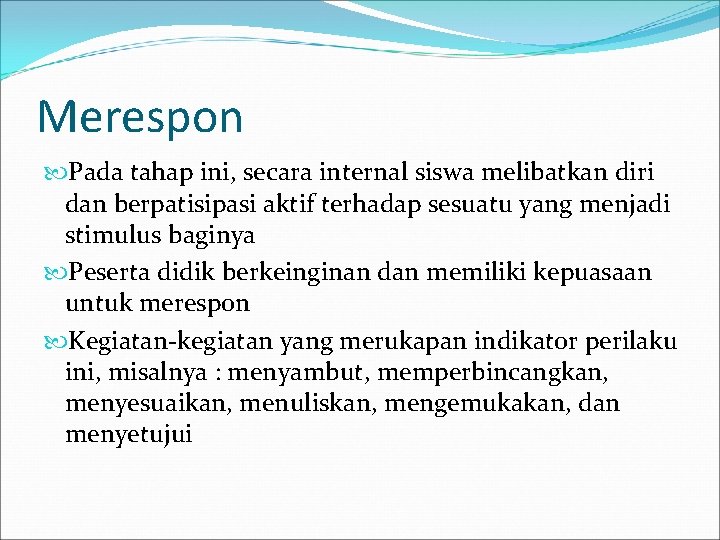 Merespon

Pada tahap ini, secara internal siswa melibatkan diri dan berpatisipasi aktif terhadap sesuatu yang menjadi stimulus baginya

Peserta didik berkeinginan dan memiliki kepuasaan untuk merespon

Kegiatan-kegiatan yang merukapan indikator perilaku ini, misalnya : menyambut, memperbincangkan, menyesuaikan, menuliskan, mengemukakan, dan menyetujui